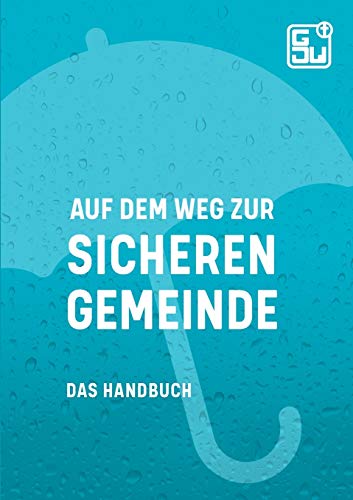 GJW

AUF DEM WEG ZUR
SICHEREN
GEMEINDE

DAS HANDBUCH